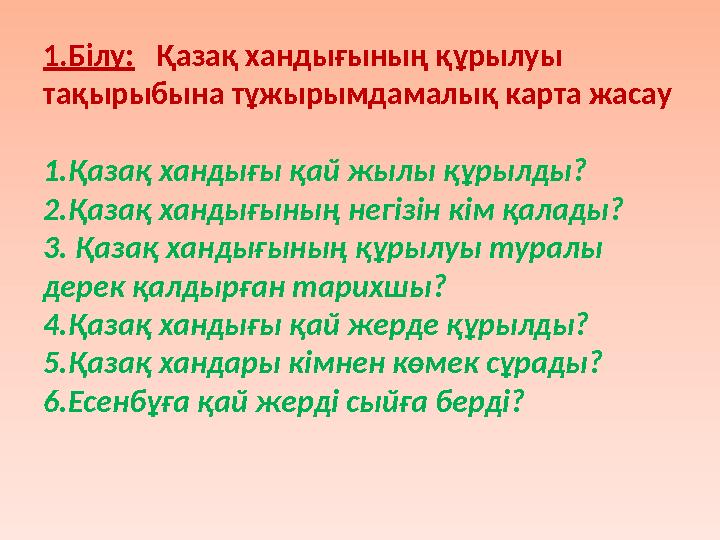 1.Білу: Қазақ хандығының құрылуы тақырыбына тұжырымдамалық карта жасау

1.Қазақ хандығы қай жылы құрылды?
2.Қазақ хандығының негізін кім қалады?
3. Қазақ хандығының құрылуы туралы дерек қалдырған тарихшы?
4.Қазақ хандығы қай жерде құрылды?
5.Қазақ хандары кімнен көмек сұрады?
6.Есенбұға қай жерді сыйға берді?